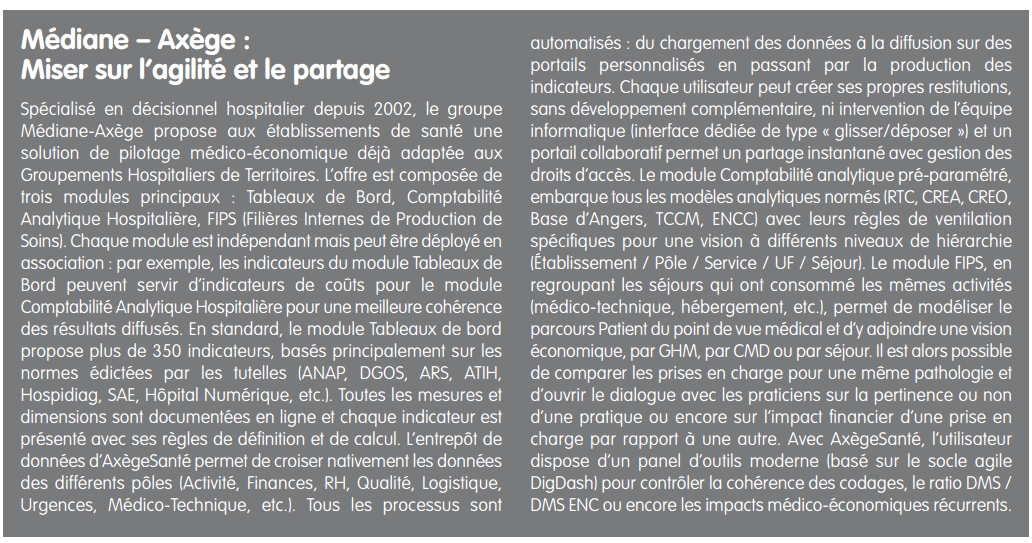 Médiane – Axège :
Miser sur l'agilité et le partage

Spécialisé en décisionnel hospitalier depuis 2002, le groupe Médiane-Axège propose aux établissements de santé une solution de pilotage médico-économique déjà adaptée aux Groupements Hospitaliers de Territoires. L'offre est composée de trois modules principaux : Tableaux de Bord, Comptabilité Analytique Hospitalière, FIPS (Filières Internes de Production de Soins). Chaque module est indépendant mais peut être déployé en association : par exemple, les indicateurs du module Tableaux de Bord peuvent servir d'indicateurs de coûts pour le module Comptabilité Analytique Hospitalière pour une meilleure cohérence des résultats diffusés. En standard, le module Tableaux de bord propose plus de 350 indicateurs, basés principalement sur les normes édictées par les tutelles (ANAP, DGOS, ARS, ATIH, Hospidiag, SAE, Hôpital Numérique, etc.). Toutes les mesures et dimensions sont documentées en ligne et chaque indicateur est présenté avec ses règles de définition et de calcul. L'entrepôt de données d'AxègeSanté permet de croiser nativement les données des différents pôles (Activité, Finances, RH, Qualité, Logistique, Urgences, Médico-Technique, etc.). Tous les processus sont automatisés : du chargement des données à la diffusion sur des portails personnalisés en passant par la production des indicateurs. Chaque utilisateur peut créer ses propres restitutions, sans développement complémentaire, ni intervention de l'équipe informatique (interface dédiée de type « glisser/déposer ») et un portail collaboratif permet un partage instantané avec gestion des droits d'accès. Le module Comptabilité analytique pré-paramétré, embarque tous les modèles analytiques normés (RTC, CREA, CREO, Base d'Angers, TCCM, ENCC) avec leurs règles de ventilation spécifiques pour une vision à différents niveaux de hiérarchie (Établissement / Pôle / Service / UF / Séjour). Le module FIPS, en regroupant les séjours qui ont consommé les mêmes activités (médico-technique, hébergement, etc.), permet de modéliser le parcours Patient du point de vue médical et d'y adjoindre une vision économique, par GHM, par CMD ou par séjour. Il est alors possible de comparer les prises en charge pour une même pathologie et d'ouvrir le dialogue avec les praticiens sur la pertinence ou non d'une pratique ou encore sur l'impact financier d'une prise en charge par rapport à une autre. Avec AxègeSanté, l'utilisateur dispose d'un panel d'outils moderne (basé sur le socle agile DigDash) pour contrôler la cohérence des codages, le ratio DMS / DMS ENC ou encore les impacts médico-économiques récurrents.